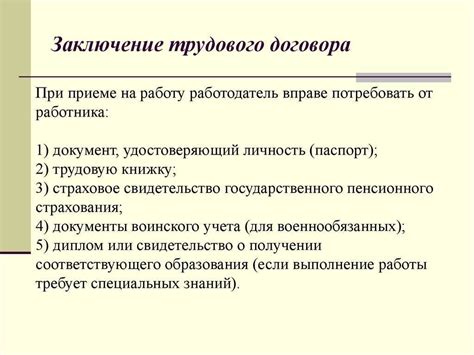 Заключение трудового договора

При приеме на работу работодатель вправе потребовать от работника:

1) документ, удостоверяющий личность (паспорт);
2) трудовую книжку;
3) страховое свидетельство государственного пенсионного страхования;
4) документы воинского учета (для военнообязанных);
5) диплом или свидетельство о получении соответствующего образования (если выполнение работы требует специальных знаний).